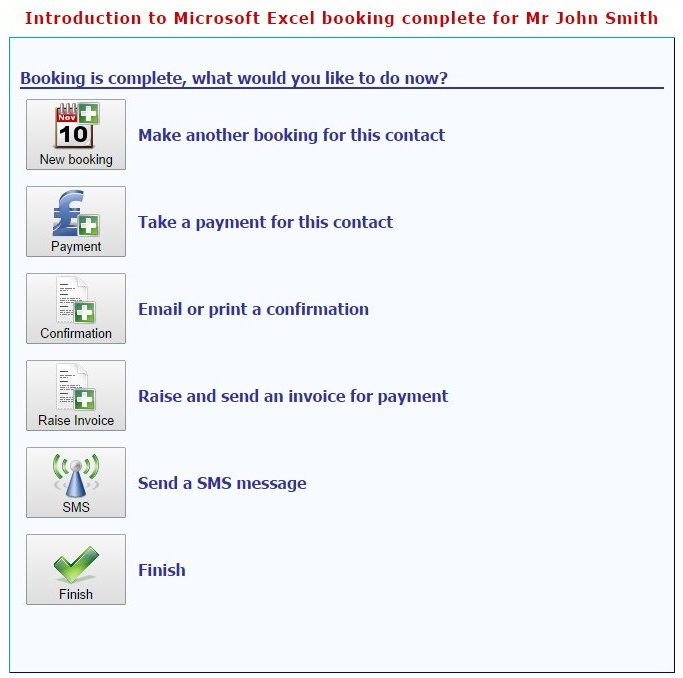 Introduction to Microsoft Excel booking complete for Mr John Smith

Booking is complete, what would you like to do now?

Nov
10
New booking

Make another booking for this contact

Payment

Take a payment for this contact

Confirmation

Email or print a confirmation

Raise Invoice

Raise and send an invoice for payment

SMS

Send a SMS message

Finish

Finish